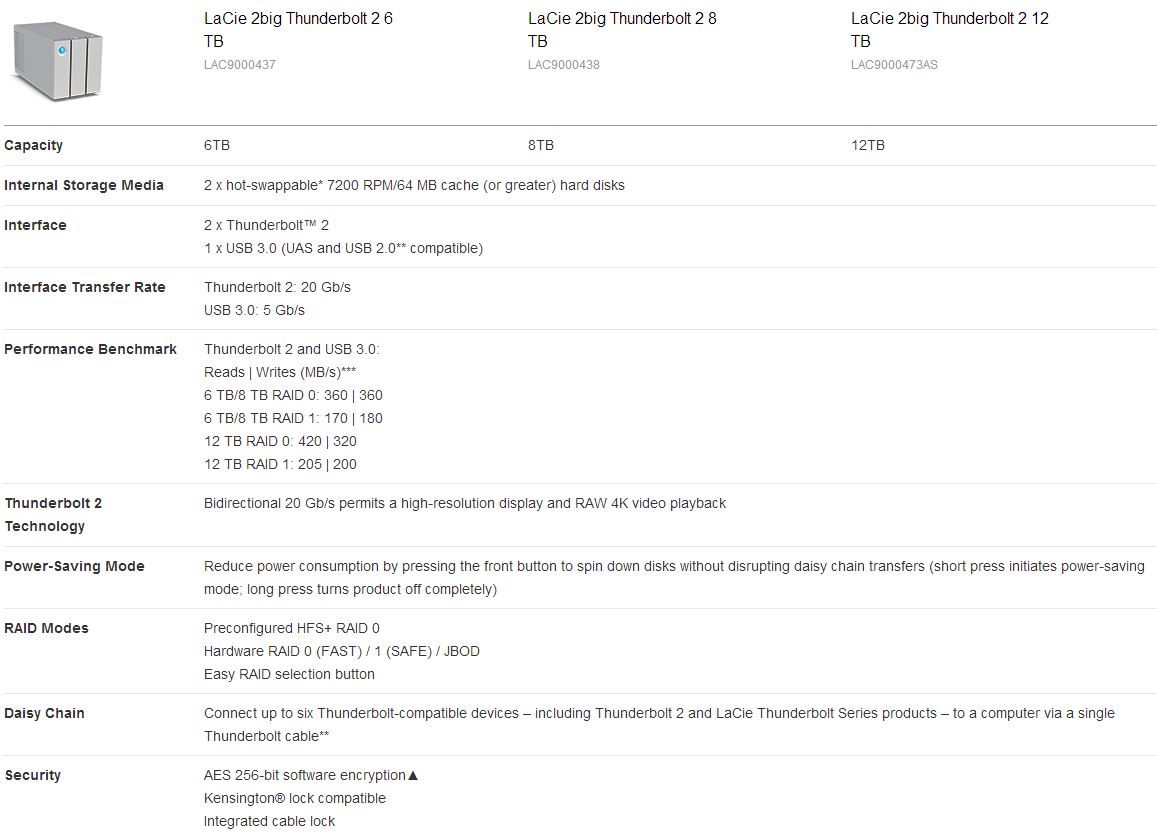 | | LaCie 2big Thunderbolt 2 6 TB LAC9000437 | LaCie 2big Thunderbolt 2 8 TB LAC9000438 | LaCie 2big Thunderbolt 2 12 TB LAC9000473AS |
|---|---|---|---|
| Capacity | 6TB | 8TB | 12TB |
| Internal Storage Media | 2 x hot-swappable* 7200 RPM/64 MB cache (or greater) hard disks | | |
| Interface | 2 x Thunderbolt™ 2<br>1 x USB 3.0 (UAS and USB 2.0** compatible) | | |
| Interface Transfer Rate | Thunderbolt 2: 20 Gb/s<br>USB 3.0: 5 Gb/s | | |
| Performance Benchmark | Thunderbolt 2 and USB 3.0:<br>Reads \| Writes (MB/s)***<br>6 TB/8 TB RAID 0: 360 \| 360<br>6 TB/8 TB RAID 1: 170 \| 180<br>12 TB RAID 0: 420 \| 320<br>12 TB RAID 1: 205 \| 200 | | |
| Thunderbolt 2 Technology | Bidirectional 20 Gb/s permits a high-resolution display and RAW 4K video playback | | |
| Power-Saving Mode | Reduce power consumption by pressing the front button to spin down disks without disrupting daisy chain transfers (short press initiates power-saving mode; long press turns product off completely) | | |
| RAID Modes | Preconfigured HFS+ RAID 0<br>Hardware RAID 0 (FAST) / 1 (SAFE) / JBOD<br>Easy RAID selection button | | |
| Daisy Chain | Connect up to six Thunderbolt-compatible devices – including Thunderbolt 2 and LaCie Thunderbolt Series products – to a computer via a single Thunderbolt cable** | | |
| Security | AES 256-bit software encryption▲<br>Kensington® lock compatible<br>Integrated cable lock | | |